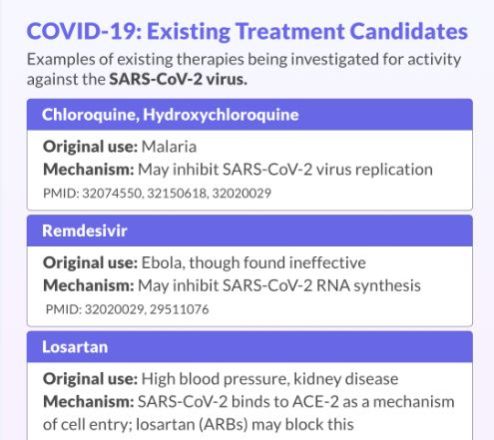 COVID-19: Existing Treatment Candidates

Examples of existing therapies being investigated for activity against the SARS-CoV-2 virus.

Chloroquine, Hydroxychloroquine

Original use: Malaria
Mechanism: May inhibit SARS-CoV-2 virus replication
PMID: 32074550, 32150618, 32020029

Remdesivir

Original use: Ebola, though found ineffective
Mechanism: May inhibit SARS-CoV-2 RNA synthesis
PMID: 32020029, 29511076

Losartan

Original use: High blood pressure, kidney disease
Mechanism: SARS-CoV-2 binds to ACE-2 as a mechanism of cell entry; losartan (ARBs) may block this